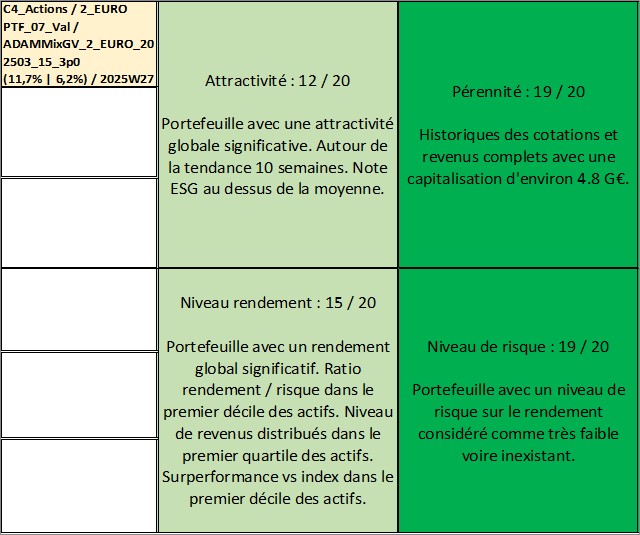 C4_Actions / 2_EURO PTF_07_Val / ADAMMixGV_2_EURO_202503_15_3p0 (11,7% | 6,2%) / 2025W27

Attractivité : 12 / 20

Portefeuille avec une attractivité globale significative. Autour de la tendance 10 semaines. Note ESG au dessus de la moyenne.

Pérennité : 19 / 20

Historiques des cotations et revenus complets avec une capitalisation d'environ 4.8 G€.

Niveau rendement : 15 / 20

Portefeuille avec un rendement global significatif. Ratio rendement / risque dans le premier décile des actifs. Niveau de revenus distribués dans le premier quartile des actifs. Surperformance vs index dans le premier décile des actifs.

Niveau de risque : 19 / 20

Portefeuille avec un niveau de risque sur le rendement considéré comme très faible voire inexistant.